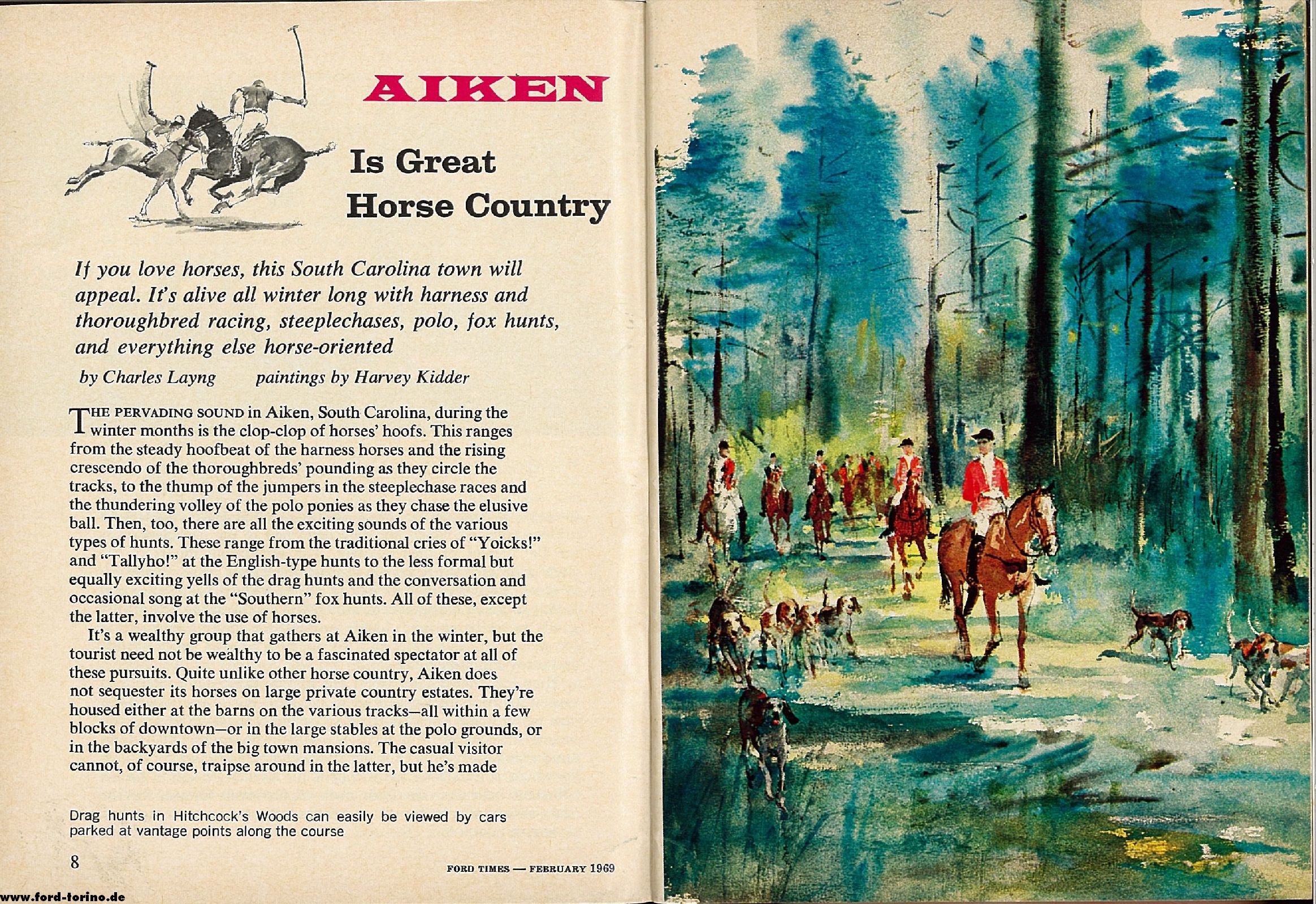 AIKEN

Is Great Horse Country

If you love horses, this South Carolina town will appeal. It's alive all winter long with harness and thoroughbred racing, steeplechases, polo, fox hunts, and everything else horse-oriented

by Charles Layng    paintings by Harvey Kidder

THE PERVADING SOUND in Aiken, South Carolina, during the winter months is the clop-clop of horses' hoofs. This ranges from the steady hoofbeat of the harness horses and the rising crescendo of the thoroughbreds' pounding as they circle the tracks, to the thump of the jumpers in the steeplechase races and the thundering volley of the polo ponies as they chase the elusive ball. Then, too, there are all the exciting sounds of the various types of hunts. These range from the traditional cries of "Yoicks!" and "Tallyho!" at the English-type hunts to the less formal but equally exciting yells of the drag hunts and the conversation and occasional song at the "Southern" fox hunts. All of these, except the latter, involve the use of horses.

It's a wealthy group that gathers at Aiken in the winter, but the tourist need not be wealthy to be a fascinated spectator at all of these pursuits. Quite unlike other horse country, Aiken does not sequester its horses on large private country estates. They're housed either at the barns on the various tracks—all within a few blocks of downtown—or in the large stables at the polo grounds, or in the backyards of the big town mansions. The casual visitor cannot, of course, traipse around in the latter, but he's made

Drag hunts in Hitchcock's Woods can easily be viewed by cars parked at vantage points along the course

8

FORD TIMES — FEBRUARY 1969

www.ford-torino.de